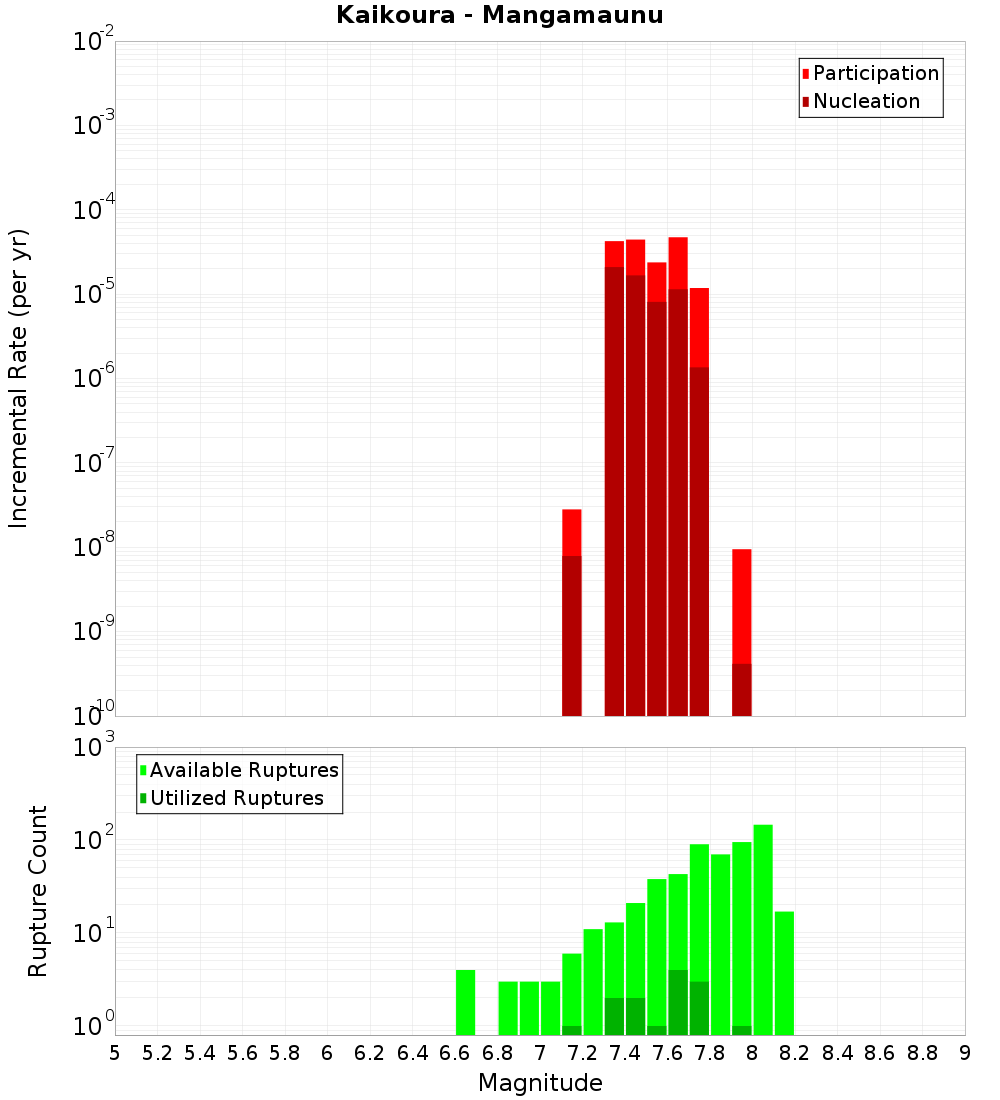 Kaikoura - Mangamaunu

Participation
Nucleation

Incremental Rate (per yr)

$10^{-2}$
$10^{-3}$
$10^{-4}$
$10^{-5}$
$10^{-6}$
$10^{-7}$
$10^{-8}$
$10^{-9}$
$10^{-10}$

Available Ruptures
Utilized Ruptures

Rupture Count

$10^{3}$
$10^{2}$
$10^{1}$
$10^{0}$

5 5.2 5.4 5.6 5.8 6 6.2 6.4 6.6 6.8 7 7.2 7.4 7.6 7.8 8 8.2 8.4 8.6 8.8 9

Magnitude